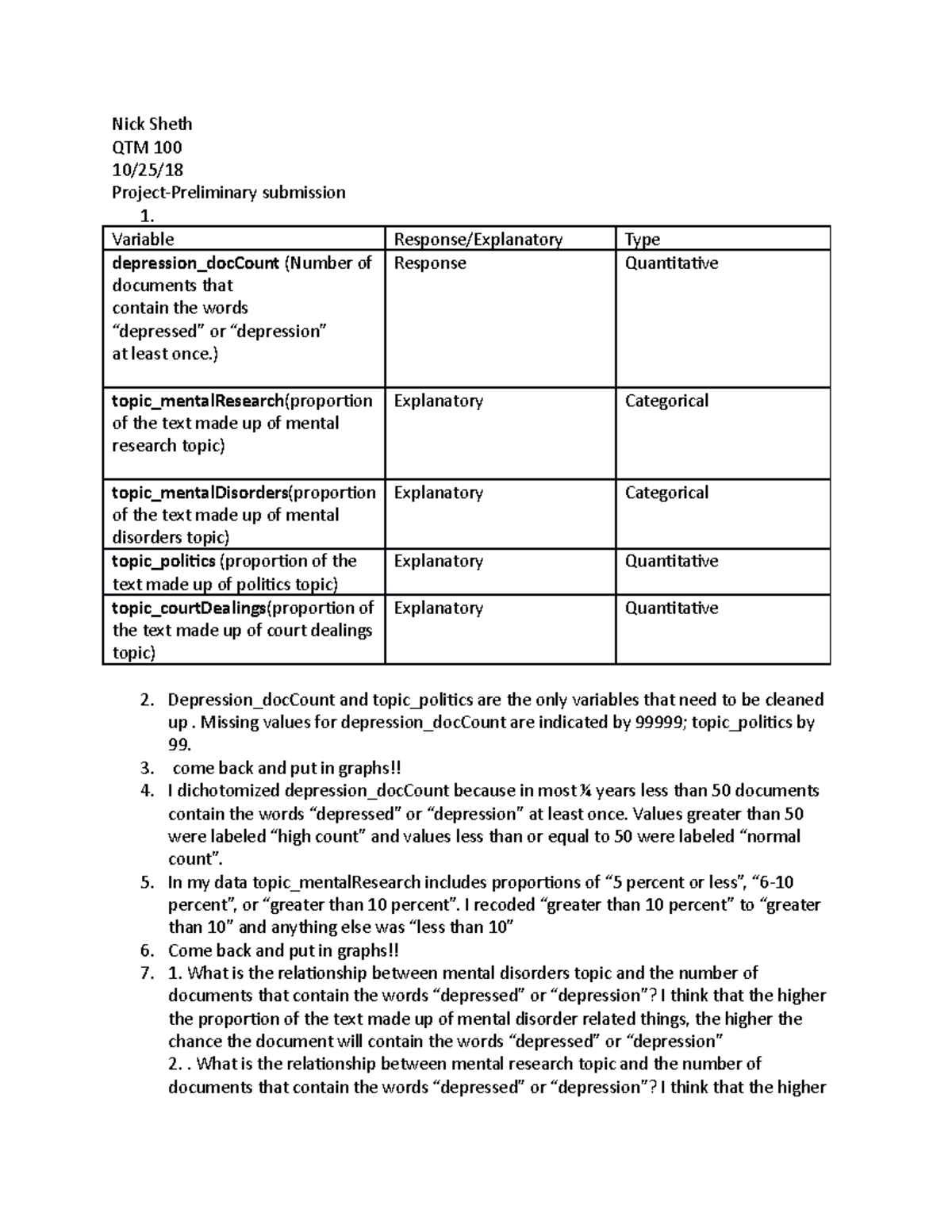 Nick Sheth
QTM 100
10/25/18
Project-Preliminary submission
1.

| Variable | Response/Explanatory | Type |
|---|---|---|
| depression_docCount (Number of documents that contain the words "depressed" or "depression" at least once.) | Response | Quantitative |
| topic_mentalResearch(proportion of the text made up of mental research topic) | Explanatory | Categorical |
| topic_mentalDisorders(proportion of the text made up of mental disorders topic) | Explanatory | Categorical |
| topic_politics (proportion of the text made up of politics topic) | Explanatory | Quantitative |
| topic_courtDealings(proportion of the text made up of court dealings topic) | Explanatory | Quantitative |

2. Depression_docCount and topic_politics are the only variables that need to be cleaned up . Missing values for depression_docCount are indicated by 99999; topic_politics by 99.
3. come back and put in graphs!!
4. I dichotomized depression_docCount because in most ¾ years less than 50 documents contain the words "depressed" or "depression" at least once. Values greater than 50 were labeled "high count" and values less than or equal to 50 were labeled "normal count".
5. In my data topic_mentalResearch includes proportions of "5 percent or less", "6-10 percent", or "greater than 10 percent". I recoded "greater than 10 percent" to "greater than 10" and anything else was "less than 10"
6. Come back and put in graphs!!
7. 1. What is the relationship between mental disorders topic and the number of documents that contain the words "depressed" or "depression"? I think that the higher the proportion of the text made up of mental disorder related things, the higher the chance the document will contain the words "depressed" or "depression"
2. . What is the relationship between mental research topic and the number of documents that contain the words "depressed" or "depression"? I think that the higher